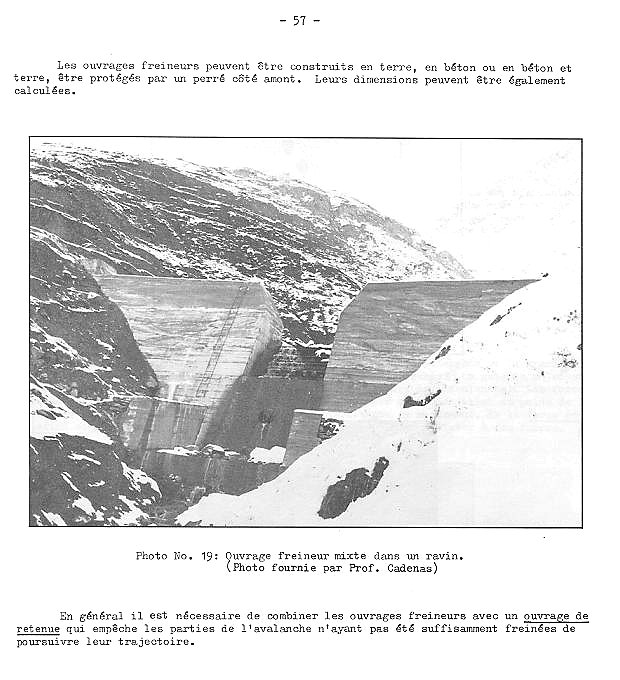 - 57 -

Les ouvrages freineurs peuvent être construits en terre, en béton ou en béton et terre, être protégés par un perré côté amont. Leurs dimensions peuvent être également calculées.

Photo No. 19: Ouvrage freineur mixte dans un ravin. (Photo fournie par Prof. Cadenas)

En général il est nécessaire de combiner les ouvrages freineurs avec un ouvrage de retenue qui empêche les parties de l'avalanche n'ayant pas été suffisamment freinées de poursuivre leur trajectoire.